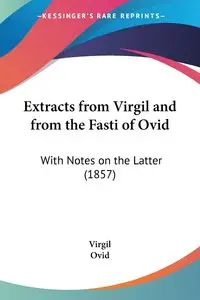 —KESSINGER'S RARE REPRINTS—

Extracts from Virgil and from the Fasti of Ovid

With Notes on the Latter (1857)

Virgil
Ovid